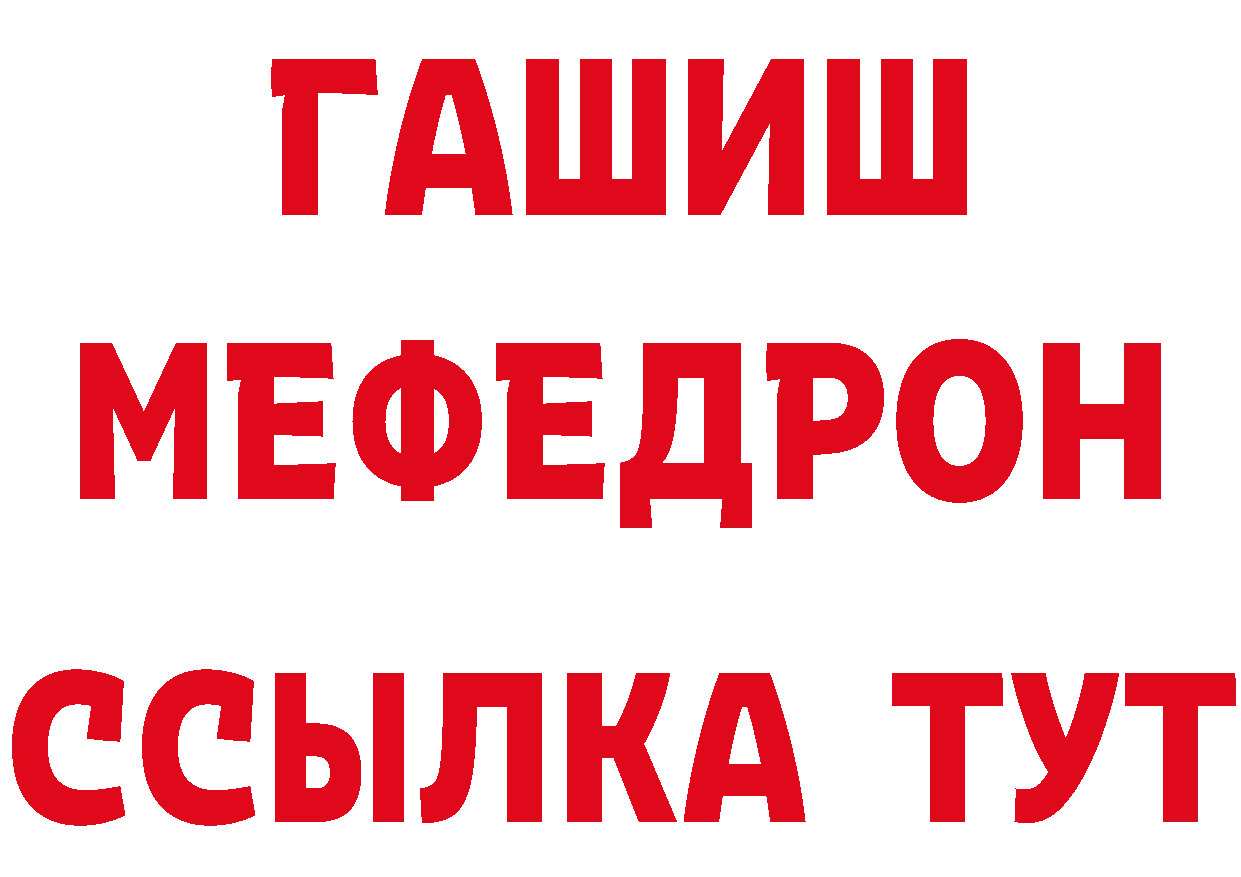 ГАШИШ
МЕФЕДРОН
ССЫЛКА ТУТ